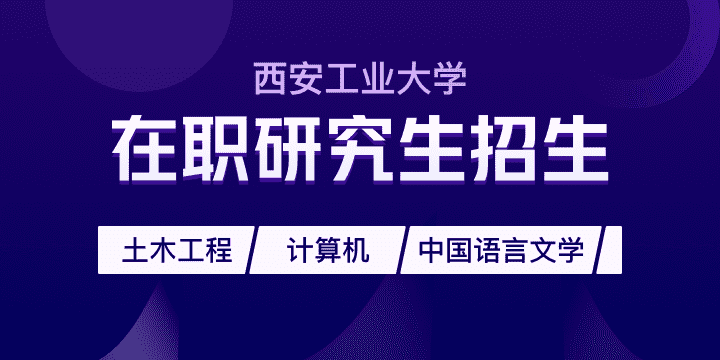 西安工业大学

在职研究生招生

土木工程 计算机 中国语言文学